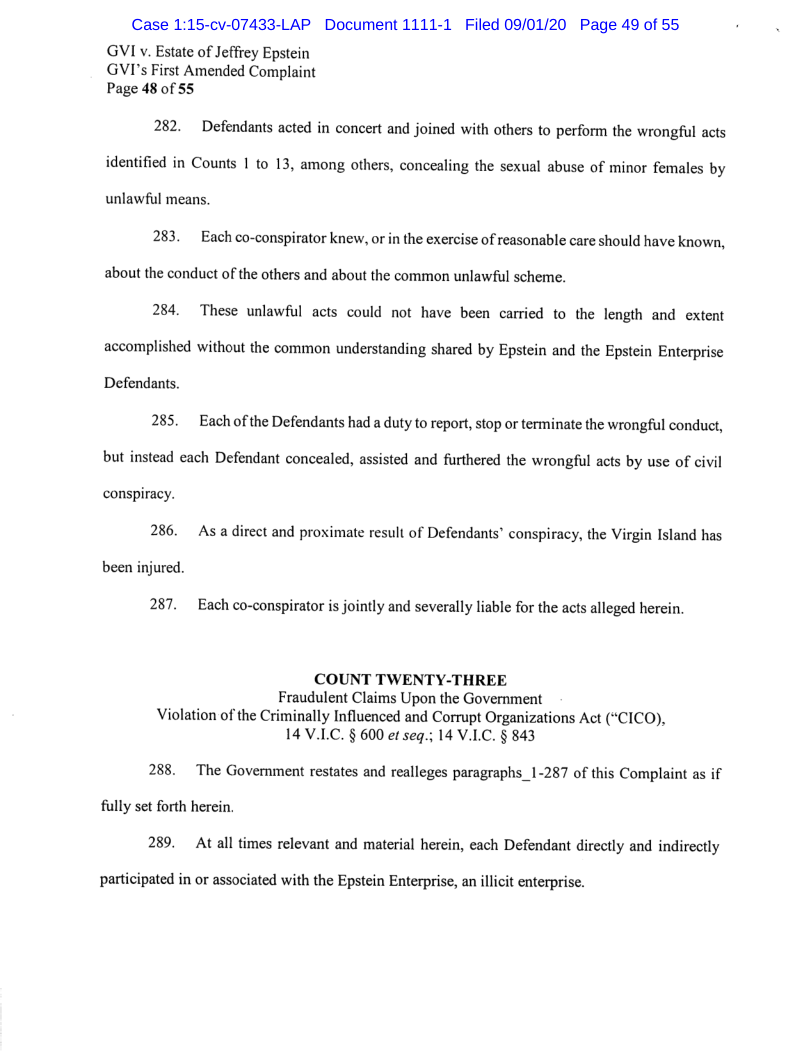 Case 1:15-cv-07433-LAP Document 1111-1 Filed 09/01/20 Page 49 of 55

GVI v. Estate of Jeffrey Epstein
GVI's First Amended Complaint
Page 48 of 55

282. Defendants acted in concert and joined with others to perform the wrongful acts identified in Counts 1 to 13, among others, concealing the sexual abuse of minor females by unlawful means.

283. Each co-conspirator knew, or in the exercise of reasonable care should have known, about the conduct of the others and about the common unlawful scheme.

284. These unlawful acts could not have been carried to the length and extent accomplished without the common understanding shared by Epstein and the Epstein Enterprise Defendants.

285. Each of the Defendants had a duty to report, stop or terminate the wrongful conduct, but instead each Defendant concealed, assisted and furthered the wrongful acts by use of civil conspiracy.

286. As a direct and proximate result of Defendants' conspiracy, the Virgin Island has been injured.

287. Each co-conspirator is jointly and severally liable for the acts alleged herein.

COUNT TWENTY-THREE
Fraudulent Claims Upon the Government
Violation of the Criminally Influenced and Corrupt Organizations Act ("CICO"), 14 V.I.C. § 600 et seq.; 14 V.I.C. § 843

288. The Government restates and realleges paragraphs_1-287 of this Complaint as if fully set forth herein.

289. At all times relevant and material herein, each Defendant directly and indirectly participated in or associated with the Epstein Enterprise, an illicit enterprise.